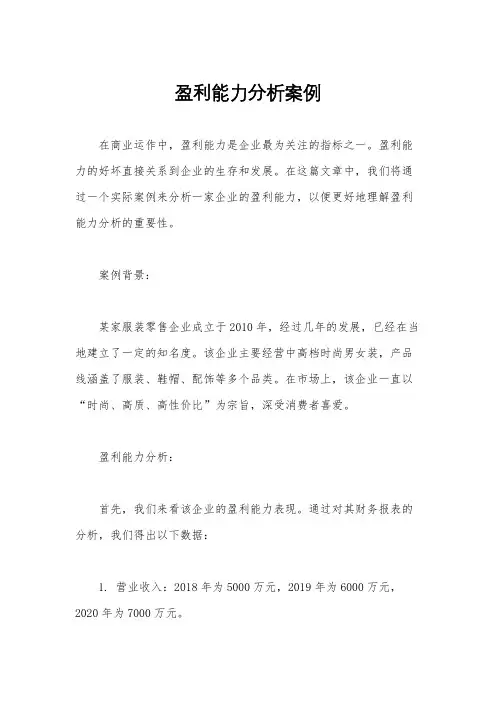 盈利能力分析案例

在商业运作中，盈利能力是企业最为关注的指标之一。盈利能力的好坏直接关系到企业的生存和发展。在这篇文章中，我们将通过一个实际案例来分析一家企业的盈利能力，以便更好地理解盈利能力分析的重要性。

案例背景：

某家服装零售企业成立于2010年，经过几年的发展，已经在当地建立了一定的知名度。该企业主要经营中高档时尚男女装，产品线涵盖了服装、鞋帽、配饰等多个品类。在市场上，该企业一直以“时尚、高质、高性价比”为宗旨，深受消费者喜爱。

盈利能力分析：

首先，我们来看该企业的盈利能力表现。通过对其财务报表的分析，我们得出以下数据：

1. 营业收入：2018年为5000万元，2019年为6000万元，2020年为7000万元。